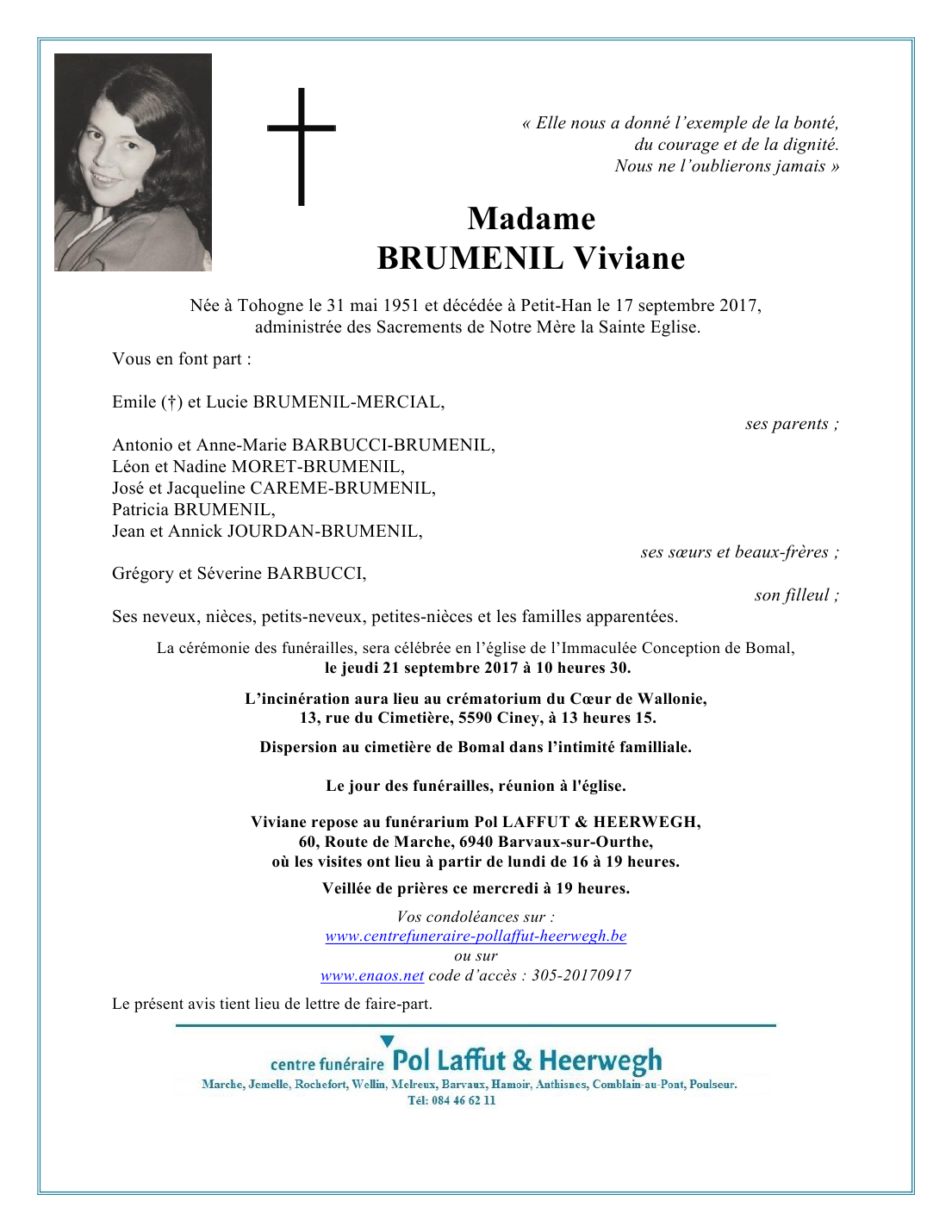 « Elle nous a donné l'exemple de la bonté, du courage et de la dignité. Nous ne l'oublierons jamais »

Madame
BRUMENIL Viviane

Née à Tohogne le 31 mai 1951 et décédée à Petit-Han le 17 septembre 2017, administrée des Sacrements de Notre Mère la Sainte Eglise.

Vous en font part :

Emile (†) et Lucie BRUMENIL-MERCIAL,
ses parents ;

Antonio et Anne-Marie BARBUCCI-BRUMENIL,
Léon et Nadine MORET-BRUMENIL,
José et Jacqueline CAREME-BRUMENIL,
Patricia BRUMENIL,
Jean et Annick JOURDAN-BRUMENIL,
ses sœurs et beaux-frères ;

Grégory et Séverine BARBUCCI,
son filleul ;

Ses neveux, nièces, petits-neveux, petites-nièces et les familles apparentées.

La cérémonie des funérailles, sera célébrée en l'église de l'Immaculée Conception de Bomal, le jeudi 21 septembre 2017 à 10 heures 30.

L'incinération aura lieu au crématorium du Cœur de Wallonie, 13, rue du Cimetière, 5590 Ciney, à 13 heures 15.

Dispersion au cimetière de Bomal dans l'intimité familliale.

Le jour des funérailles, réunion à l'église.

Viviane repose au funérarium Pol LAFFUT & HEERWEGH, 60, Route de Marche, 6940 Barvaux-sur-Ourthe, où les visites ont lieu à partir de lundi de 16 à 19 heures.

Veillée de prières ce mercredi à 19 heures.

Vos condoléances sur :
www.centrefuneraire-pollaffut-heerwegh.be
ou sur
www.enaos.net code d'accès : 305-20170917

Le présent avis tient lieu de lettre de faire-part.

centre funéraire Pol Laffut & Heerwegh
Marche, Jemelle, Rochefort, Wellin, Melreux, Barvaux, Hamoir, Anthisnes, Comblain-au-Pont, Poulseur.
Tél: 084 46 62 11